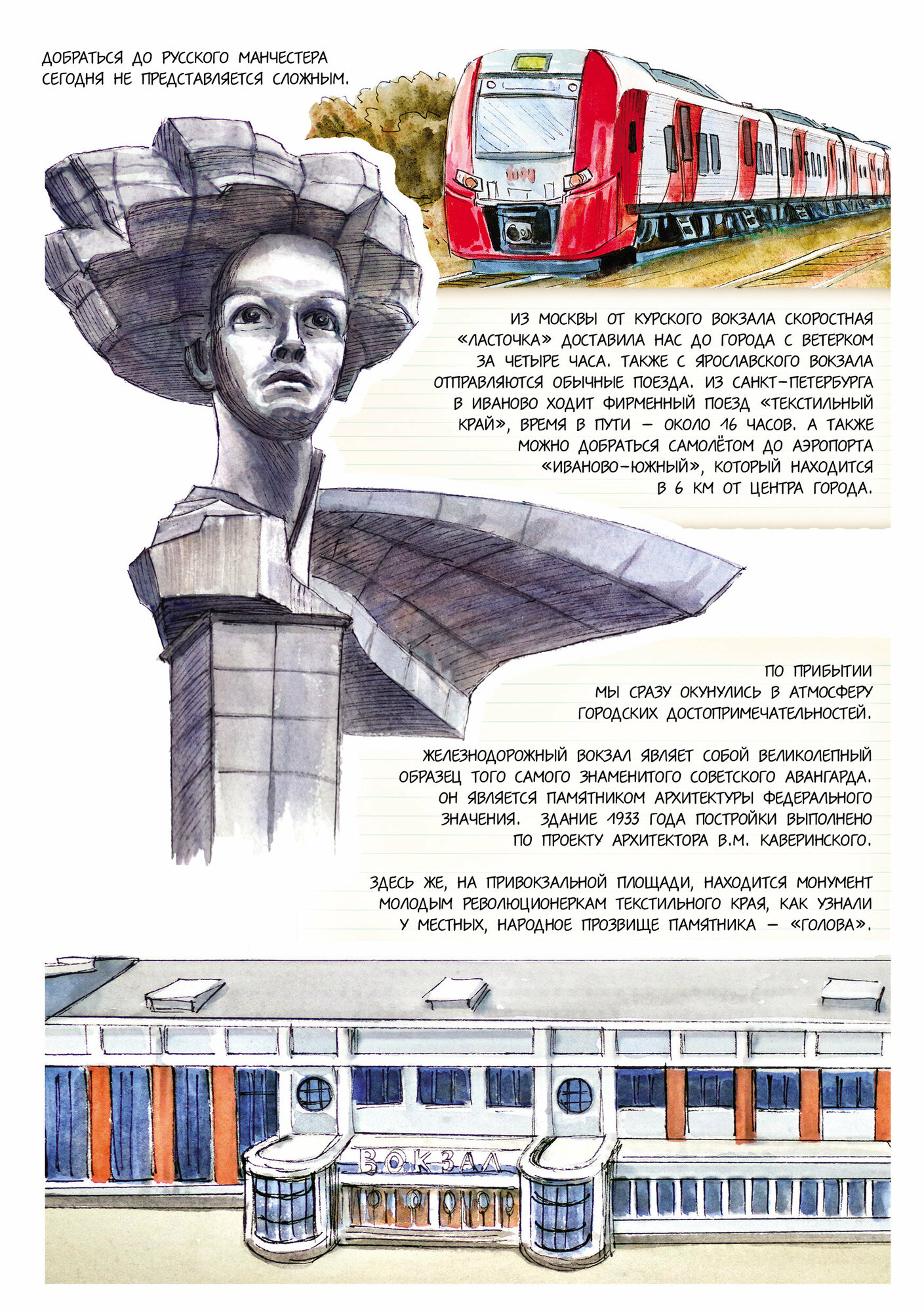 ДОБРАТЬСЯ ДО РУССКОГО МАНЧЕСТЕРА СЕГОДНЯ НЕ ПРЕДСТАВЛЯЕТСЯ СЛОЖНЫМ.

ИЗ МОСКВЫ ОТ КУРСКОГО ВОКЗАЛА СКОРОСТНАЯ «ЛАСТОЧКА» ДОСТАВИЛА НАС ДО ГОРОДА С ВЕТЕРКОМ ЗА ЧЕТЫРЕ ЧАСА. ТАКЖЕ С ЯРОСЛАВСКОГО ВОКЗАЛА ОТПРАВЛЯЮТСЯ ОБЫЧНЫЕ ПОЕЗДА. ИЗ САНКТ-ПЕТЕРБУРГА В ИВАНОВО ХОДИТ ФИРМЕННЫЙ ПОЕЗД «ТЕКСТИЛЬНЫЙ КРАЙ», ВРЕМЯ В ПУТИ — ОКОЛО 16 ЧАСОВ. А ТАКЖЕ МОЖНО ДОБРАТЬСЯ САМОЛЁТОМ ДО АЭРОПОРТА «ИВАНОВО-ЮЖНЫЙ», КОТОРЫЙ НАХОДИТСЯ В 6 КМ ОТ ЦЕНТРА ГОРОДА.

ПО ПРИБЫТИИ МЫ СРАЗУ ОКУНУЛИСЬ В АТМОСФЕРУ ГОРОДСКИХ ДОСТОПРИМЕЧАТЕЛЬНОСТЕЙ.

ЖЕЛЕЗНОДОРОЖНЫЙ ВОКЗАЛ ЯВЛЯЕТ СОБОЙ ВЕЛИКОЛЕПНЫЙ ОБРАЗЕЦ ТОГО САМОГО ЗНАМЕНИТОГО СОВЕТСКОГО АВАНГАРДА. ОН ЯВЛЯЕТСЯ ПАМЯТНИКОМ АРХИТЕКТУРЫ ФЕДЕРАЛЬНОГО ЗНАЧЕНИЯ. ЗДАНИЕ 1933 ГОДА ПОСТРОЙКИ ВЫПОЛНЕНО ПО ПРОЕКТУ АРХИТЕКТОРА В.М. КАВЕРИНСКОГО.

ЗДЕСЬ ЖЕ, НА ПРИВОКЗАЛЬНОЙ ПЛОЩАДИ, НАХОДИТСЯ МОНУМЕНТ МОЛОДЫМ РЕВОЛЮЦИОНЕРКАМ ТЕКСТИЛЬНОГО КРАЯ, КАК УЗНАЛИ У МЕСТНЫХ, НАРОДНОЕ ПРОЗВИЩЕ ПАМЯТНИКА — «ГОЛОВА».

ВОКЗАЛ